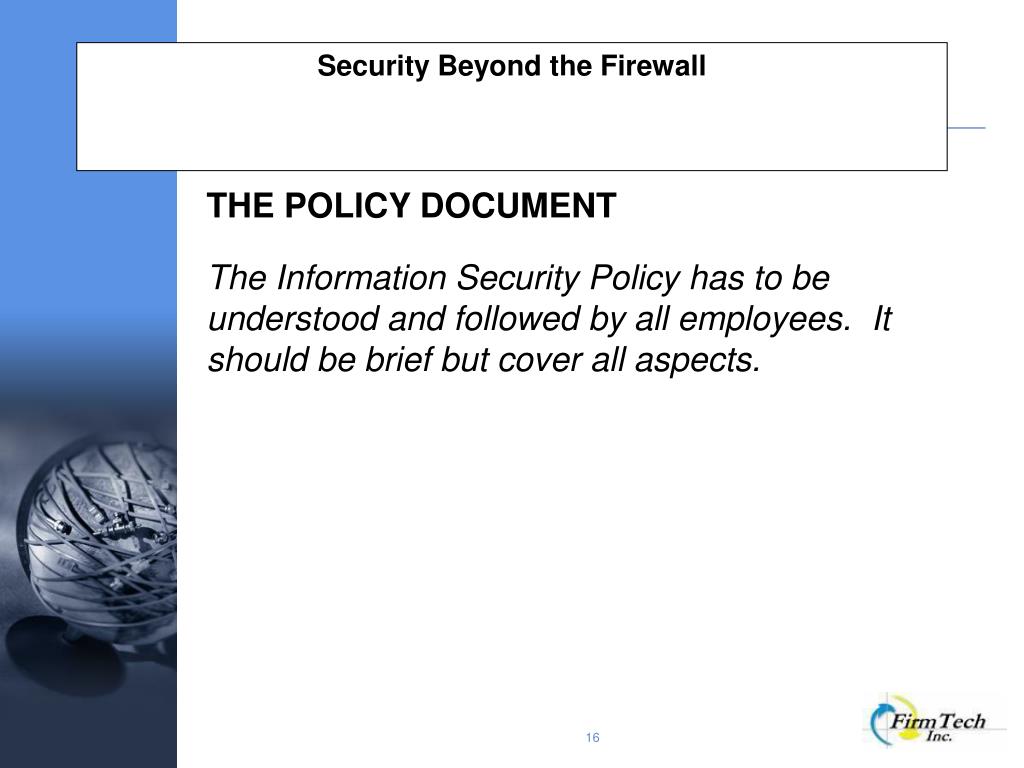 Security Beyond the Firewall

THE POLICY DOCUMENT

The Information Security Policy has to be understood and followed by all employees.  It should be brief but cover all aspects.

16

FirmTech Inc.